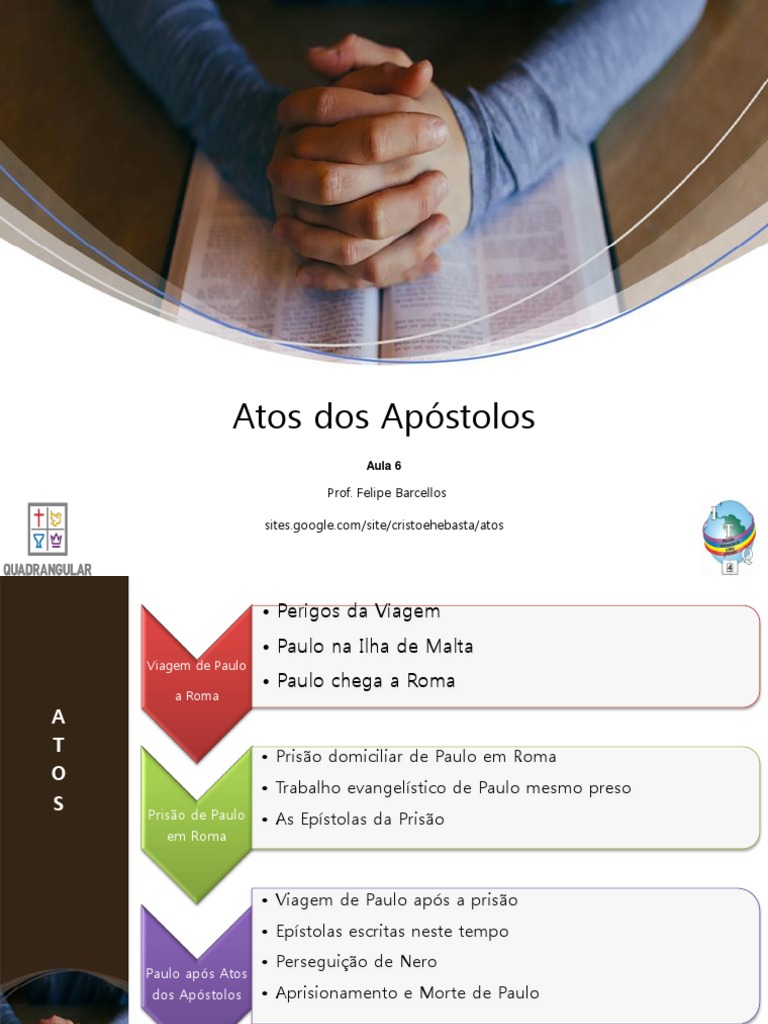 Atos dos Apóstolos

Aula 6

Prof. Felipe Barcellos

sites.google.com/site/cristoehebasta/atos

QUADRANGULAR

A
T
O
S

Viagem de Paulo a Roma

• Perigos da Viagem
• Paulo na Ilha de Malta
• Paulo chega a Roma

Prisão de Paulo em Roma

• Prisão domiciliar de Paulo em Roma
• Trabalho evangelístico de Paulo mesmo preso
• As Epístolas da Prisão

Paulo após Atos dos Apóstolos

• Viagem de Paulo após a prisão
• Epístolas escritas neste tempo
• Perseguição de Nero
• Aprisionamento e Morte de Paulo